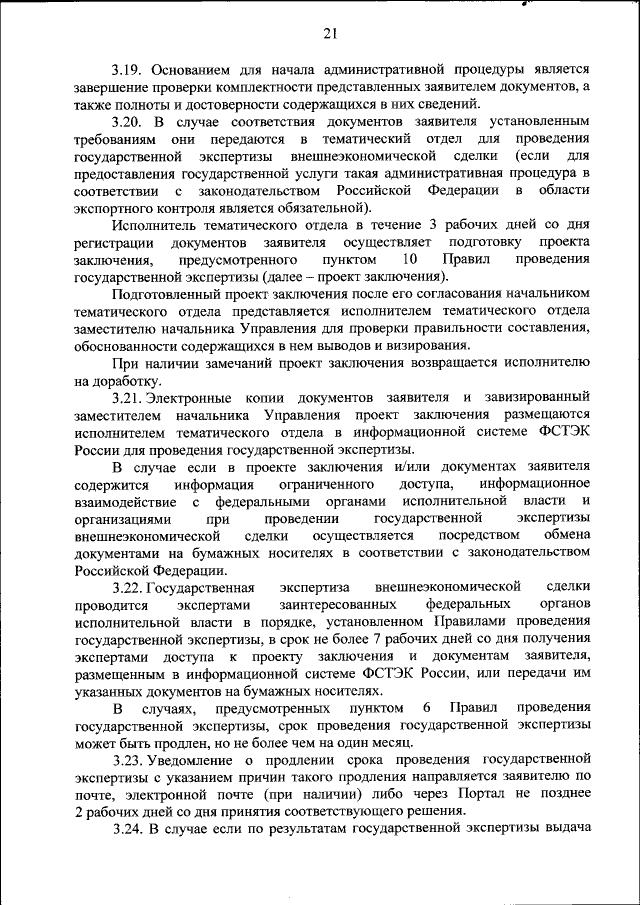 21

3.19. Основанием для начала административной процедуры является завершение проверки комплектности представленных заявителем документов, а также полноты и достоверности содержащихся в них сведений.

3.20. В случае соответствия документов заявителя установленным требованиям они передаются в тематический отдел для проведения государственной экспертизы внешнеэкономической сделки (если для предоставления государственной услуги такая административная процедура в соответствии с законодательством Российской Федерации в области экспортного контроля является обязательной).

Исполнитель тематического отдела в течение 3 рабочих дней со дня регистрации документов заявителя осуществляет подготовку проекта заключения, предусмотренного пунктом 10 Правил проведения государственной экспертизы (далее – проект заключения).

Подготовленный проект заключения после его согласования начальником тематического отдела представляется исполнителем тематического отдела заместителю начальника Управления для проверки правильности составления, обоснованности содержащихся в нем выводов и визирования.

При наличии замечаний проект заключения возвращается исполнителю на доработку.

3.21. Электронные копии документов заявителя и завизированный заместителем начальника Управления проект заключения размещаются исполнителем тематического отдела в информационной системе ФСТЭК России для проведения государственной экспертизы.

В случае если в проекте заключения и/или документах заявителя содержится информация ограниченного доступа, информационное взаимодействие с федеральными органами исполнительной власти и организациями при проведении государственной экспертизы внешнеэкономической сделки осуществляется посредством обмена документами на бумажных носителях в соответствии с законодательством Российской Федерации.

3.22. Государственная экспертиза внешнеэкономической сделки проводится экспертами заинтересованных федеральных органов исполнительной власти в порядке, установленном Правилами проведения государственной экспертизы, в срок не более 7 рабочих дней со дня получения экспертами доступа к проекту заключения и документам заявителя, размещенным в информационной системе ФСТЭК России, или передачи им указанных документов на бумажных носителях.

В случаях, предусмотренных пунктом 6 Правил проведения государственной экспертизы, срок проведения государственной экспертизы может быть продлен, но не более чем на один месяц.

3.23. Уведомление о продлении срока проведения государственной экспертизы с указанием причин такого продления направляется заявителю по почте, электронной почте (при наличии) либо через Портал не позднее 2 рабочих дней со дня принятия соответствующего решения.

3.24. В случае если по результатам государственной экспертизы выдача